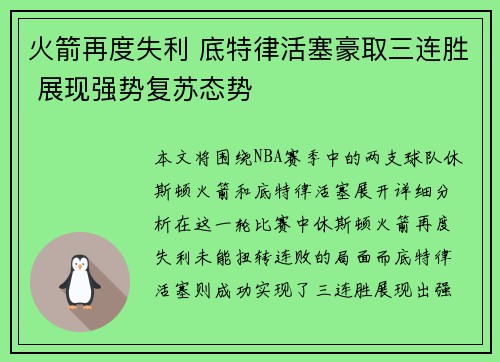 火箭再度失利 底特律活塞豪取三连胜 展现强势复苏态势

本文将围绕NBA赛季中的两支球队休斯顿火箭和底特律活塞展开详细分析在这一轮比赛中休斯顿火箭再度失利未能扭转连败的局面而底特律活塞则成功实现了三连胜展现出强